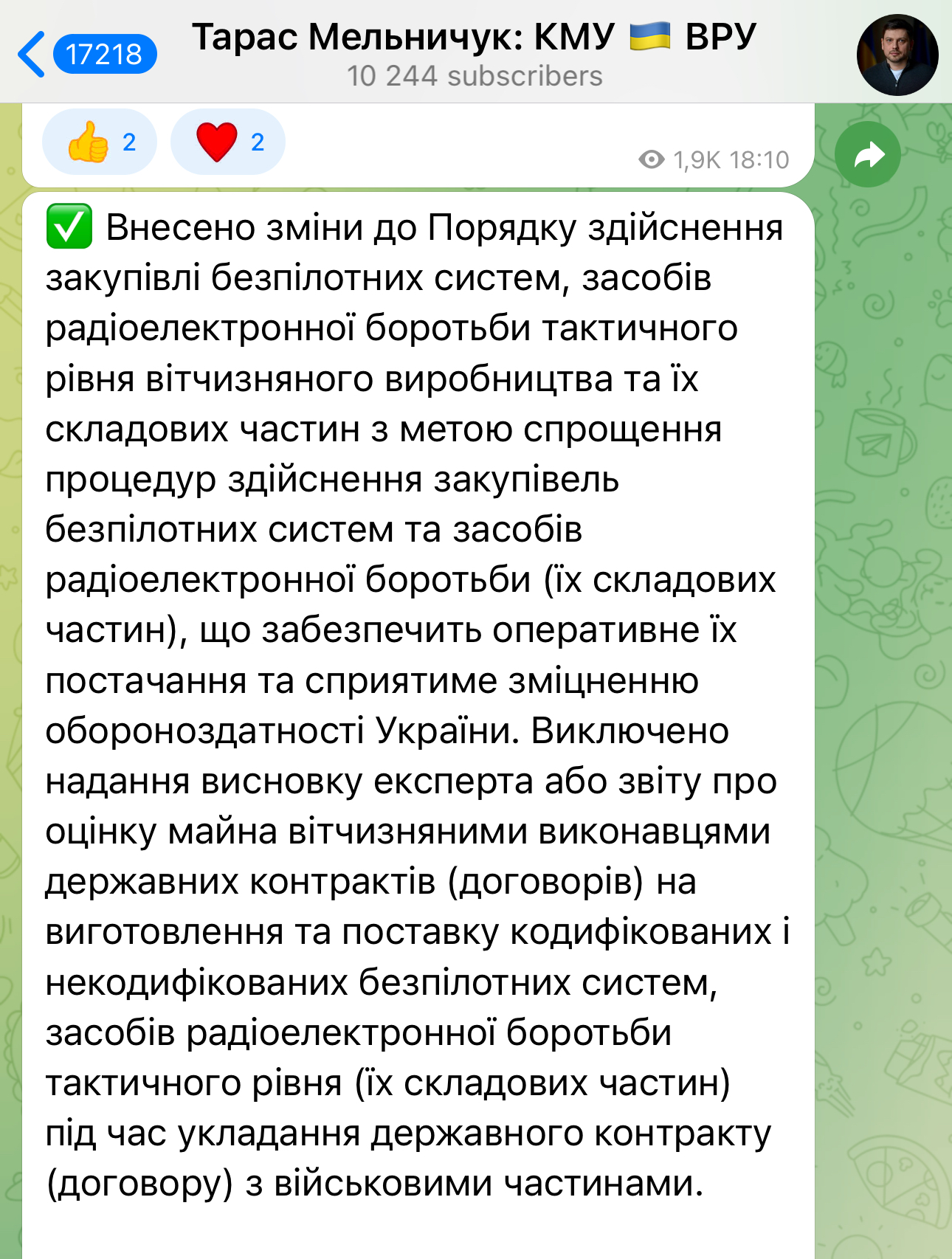 17218

Тарас Мельничук: КМУ 🇺🇦 ВРУ
10 244 subscribers

👍 2 ❤️ 2

1,9K 18:10

✅ Внесено зміни до Порядку здійснення закупівлі безпілотних систем, засобів радіоелектронної боротьби тактичного рівня вітчизняного виробництва та їх складових частин з метою спрощення процедур здійснення закупівель безпілотних систем та засобів радіоелектронної боротьби (їх складових частин), що забезпечить оперативне їх постачання та сприятиме зміцненню обороноздатності України. Виключено надання висновку експерта або звіту про оцінку майна вітчизняними виконавцями державних контрактів (договорів) на виготовлення та поставку кодифікованих і некодифікованих безпілотних систем, засобів радіоелектронної боротьби тактичного рівня (їх складових частин) під час укладання державного контракту (договору) з військовими частинами.